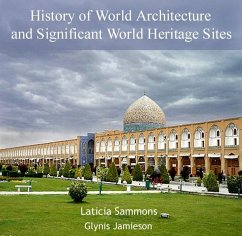 History of World Architecture and Significant World Heritage Sites

Laticia Sammons
Glynis Jamieson